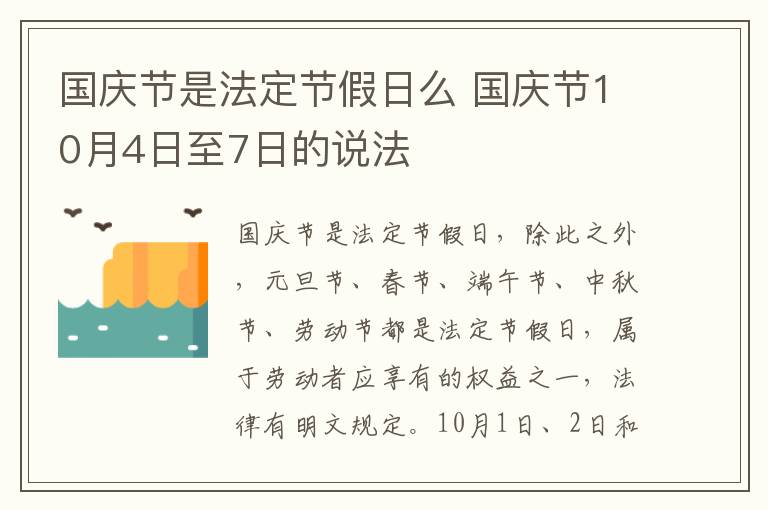 国庆节是法定节假日么 国庆节10月4日至7日的说法

国庆节是法定节假日，除此之外，元旦节、春节、端午节、中秋节、劳动节都是法定节假日，属于劳动者应享有的权益之一，法律有明文规定。10月1日、2日和